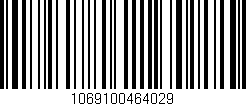 1069100464029